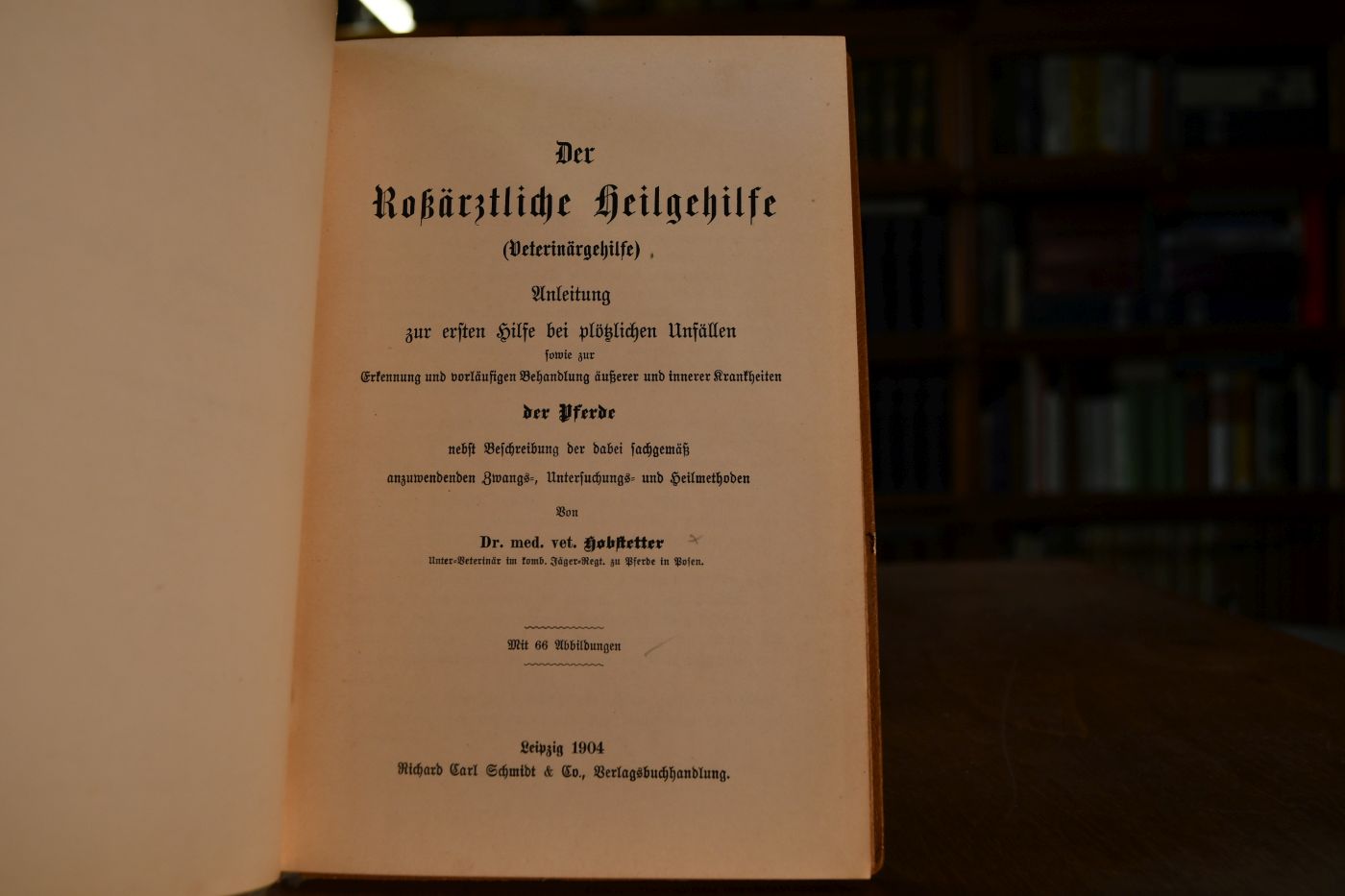 Der

Roßärztliche Heilgehilfe

(Veterinärgehilfe)

Anleitung

zur ersten Hilfe bei plötzlichen Unfällen

sowie zur

Erkennung und vorläufigen Behandlung äußerer und innerer Krankheiten

der Pferde

nebst Beschreibung der dabei sachgemäß

anzuwendenden Zwangs-, Untersuchungs- und Heilmethoden

Von

Dr. med. vet. Hobstetter

Unter-Veterinär im komb. Jäger-Regt. zu Pferde in Posen.

Mit 66 Abbildungen

Leipzig 1904

Richard Carl Schmidt & Co., Verlagsbuchhandlung.